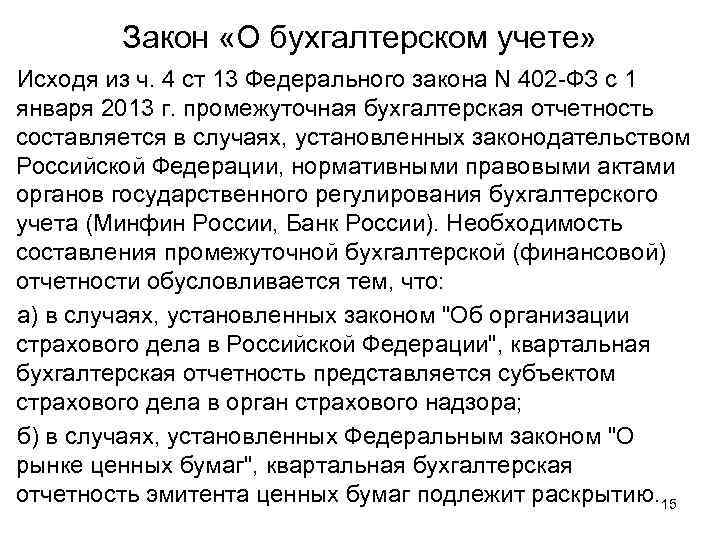 Закон «О бухгалтерском учете»

Исходя из ч. 4 ст 13 Федерального закона N 402-ФЗ с 1 января 2013 г. промежуточная бухгалтерская отчетность составляется в случаях, установленных законодательством Российской Федерации, нормативными правовыми актами органов государственного регулирования бухгалтерского учета (Минфин России, Банк России). Необходимость составления промежуточной бухгалтерской (финансовой) отчетности обусловливается тем, что:

а) в случаях, установленных законом "Об организации страхового дела в Российской Федерации", квартальная бухгалтерская отчетность представляется субъектом страхового дела в орган страхового надзора;

б) в случаях, установленных Федеральным законом "О рынке ценных бумаг", квартальная бухгалтерская отчетность эмитента ценных бумаг подлежит раскрытию.

15